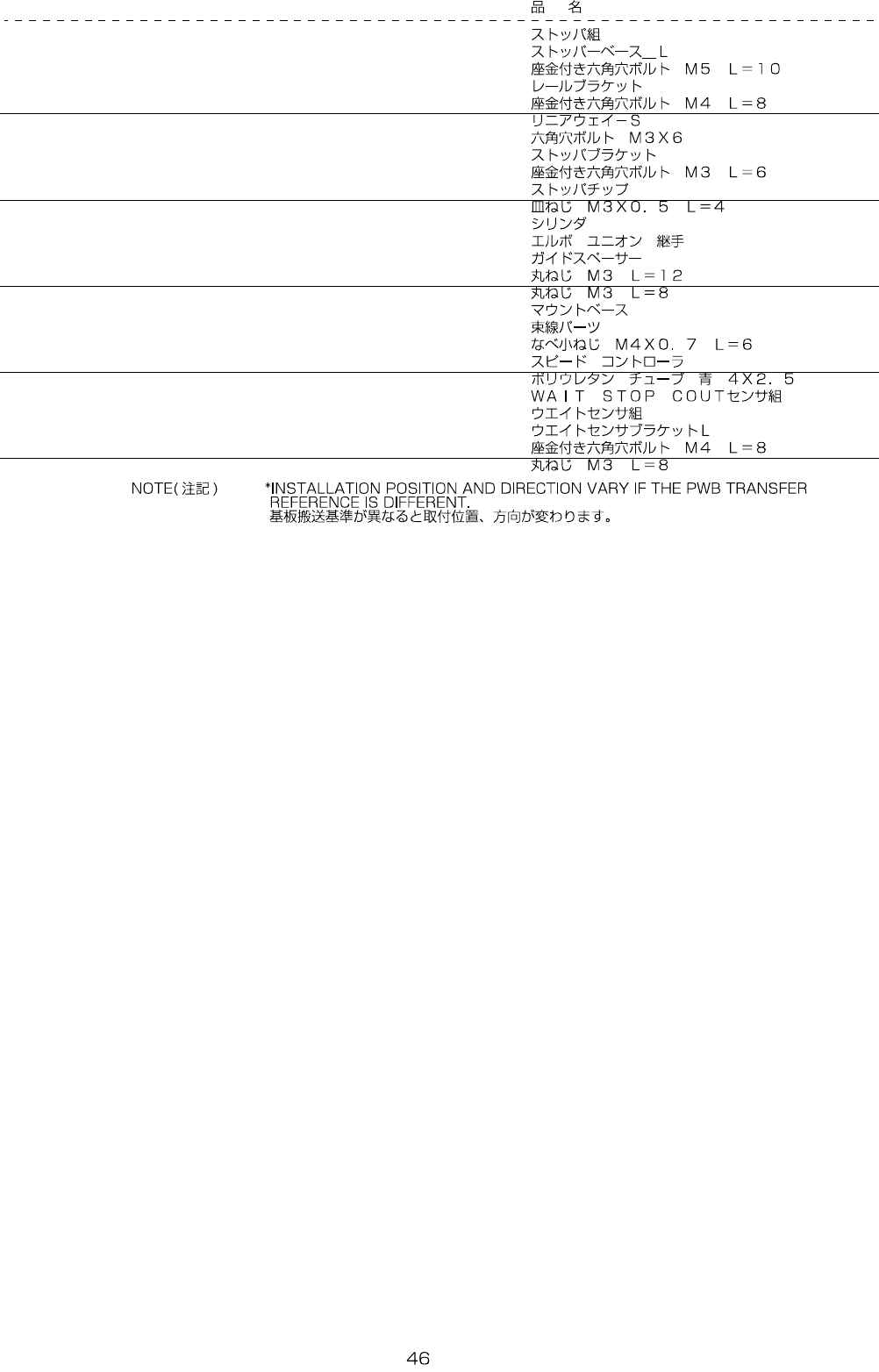 品　名

ストッパ組
ストッパーベース＿L
座金付き六角穴ボルト　M5　L＝10
レールブラケット
座金付き六角穴ボルト　M4　L＝8
リニアウェイ－S
六角穴ボルト　M3X6
ストッパブラケット
座金付き六角穴ボルト　M3　L＝6
ストッパチップ
皿ねじ　M3X0．5　L＝4
シリンダ
エルボ　ユニオン　継手
ガイドスペーサー
丸ねじ　M3　L＝12
丸ねじ　M3　L＝8
マウントベース
束線パーツ
なべ小ねじ　M4X0．7　L＝6
スピード　コントローラ
ポリウレタン　チューブ　青　4X2．5
WAIT　STOP　COUTセンサ組
ウエイトセンサ組
ウエイトセンサブラケットL
座金付き六角穴ボルト　M4　L＝8
丸ねじ　M3　L＝8

NOTE(注記)　*INSTALLATION POSITION AND DIRECTION VARY IF THE PWB TRANSFER REFERENCE IS DIFFERENT.
基板搬送基準が異なると取付位置、方向が変わります。

46